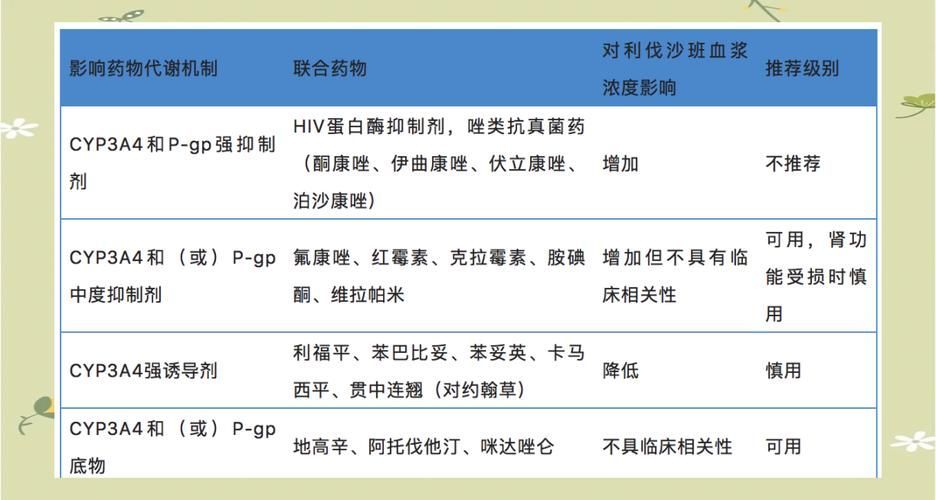 | 影响药物代谢机制 | 联合药物 | 对利伐沙班血浆浓度影响 | 推荐级别 |
|---|---|---|---|
| CYP3A4和P-gp强抑制剂 | HIV蛋白酶抑制剂，唑类抗真菌药（酮康唑、伊曲康唑、伏立康唑、泊沙康唑） | 增加 | 不推荐 |
| CYP3A4和（或）P-gp中度抑制剂 | 氟康唑、红霉素、克拉霉素、胺碘酮、维拉帕米 | 增加但不具有临床相关性 | 可用，肾功能受损时慎用 |
| CYP3A4强诱导剂 | 利福平、苯巴比妥、苯妥英、卡马西平、贯中连翘（对约翰草） | 降低 | 慎用 |
| CYP3A4和（或）P-gp底物 | 地高辛、阿托伐他汀、咪达唑仑 | 不具临床相关性 | 可用 |